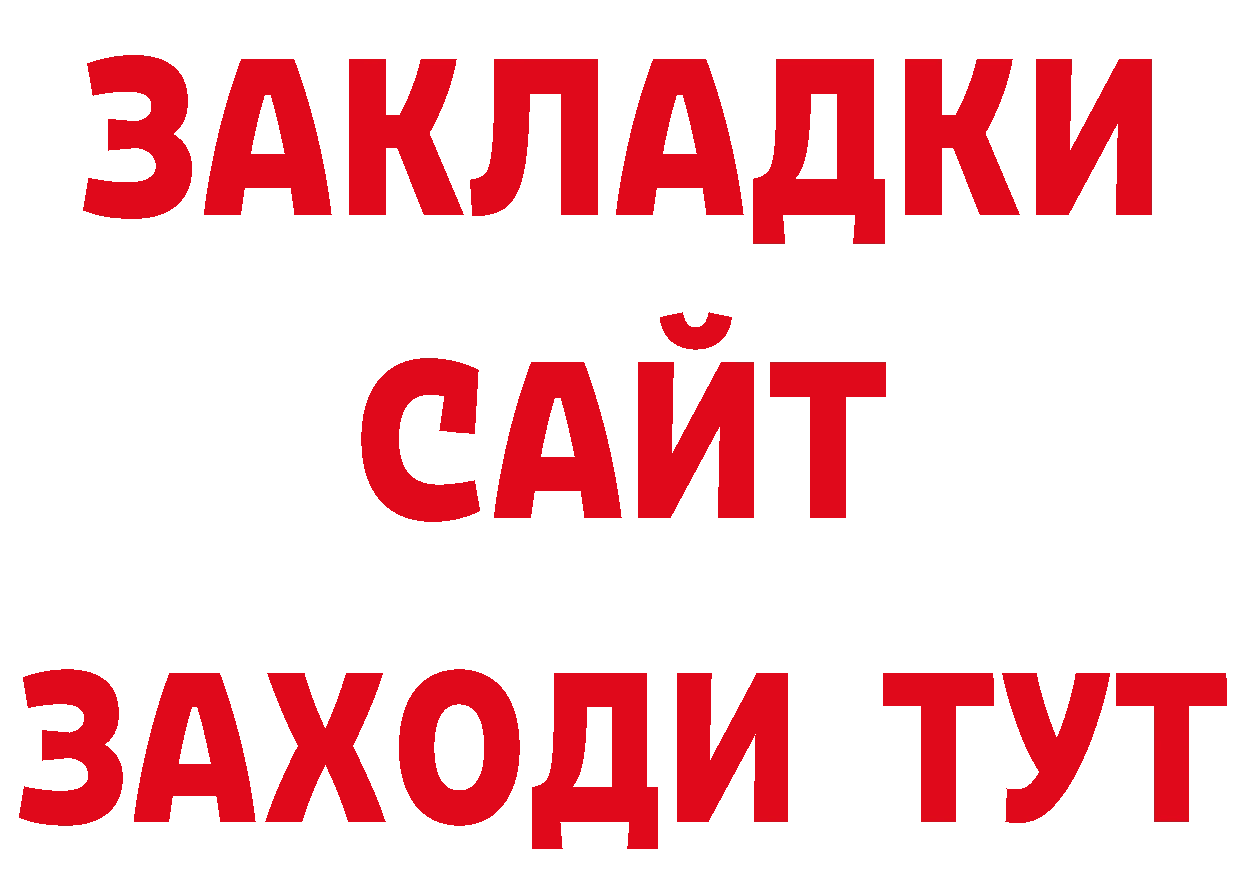 ЗАКЛАДКИ
САЙТ
ЗАХОДИ ТУТ